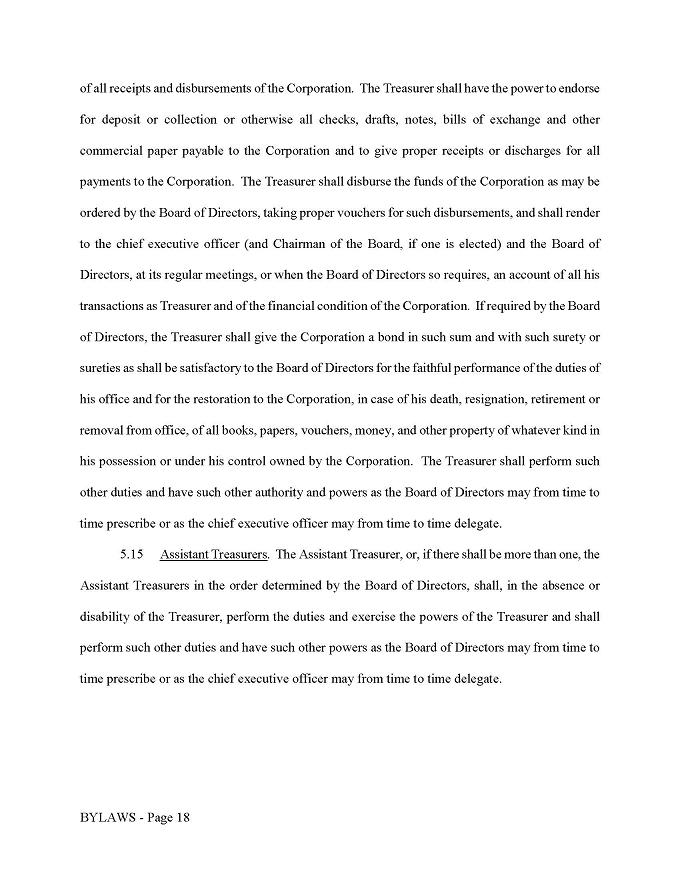 of all receipts and disbursements of the Corporation. The Treasurer shall have the power to endorse for deposit or collection or otherwise all checks, drafts, notes, bills of exchange and other commercial paper payable to the Corporation and to give proper receipts or discharges for all payments to the Corporation. The Treasurer shall disburse the funds of the Corporation as may be ordered by the Board of Directors, taking proper vouchers for such disbursements, and shall render to the chief executive officer (and Chairman of the Board, if one is elected) and the Board of Directors, at its regular meetings, or when the Board of Directors so requires, an account of all his transactions as Treasurer and of the financial condition of the Corporation. If required by the Board of Directors, the Treasurer shall give the Corporation a bond in such sum and with such surety or sureties as shall be satisfactory to the Board of Directors for the faithful performance of the duties of his office and for the restoration to the Corporation, in case of his death, resignation, retirement or removal from office, of all books, papers, vouchers, money, and other property of whatever kind in his possession or under his control owned by the Corporation. The Treasurer shall perform such other duties and have such other authority and powers as the Board of Directors may from time to time prescribe or as the chief executive officer may from time to time delegate.

5.15 Assistant Treasurers. The Assistant Treasurer, or, if there shall be more than one, the Assistant Treasurers in the order determined by the Board of Directors, shall, in the absence or disability of the Treasurer, perform the duties and exercise the powers of the Treasurer and shall perform such other duties and have such other powers as the Board of Directors may from time to time prescribe or as the chief executive officer may from time to time delegate.

BYLAWS - Page 18